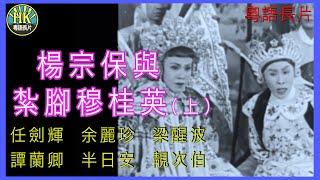 HK
粵語長片

粵語長片

楊宗保與
紮腳穆桂英（上）

任劍輝 余麗珍 梁醒波
譚蘭卿 半日安 靚次伯